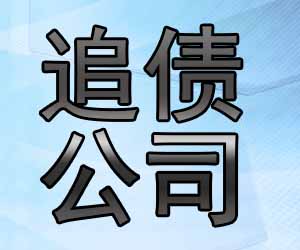 追债
公司